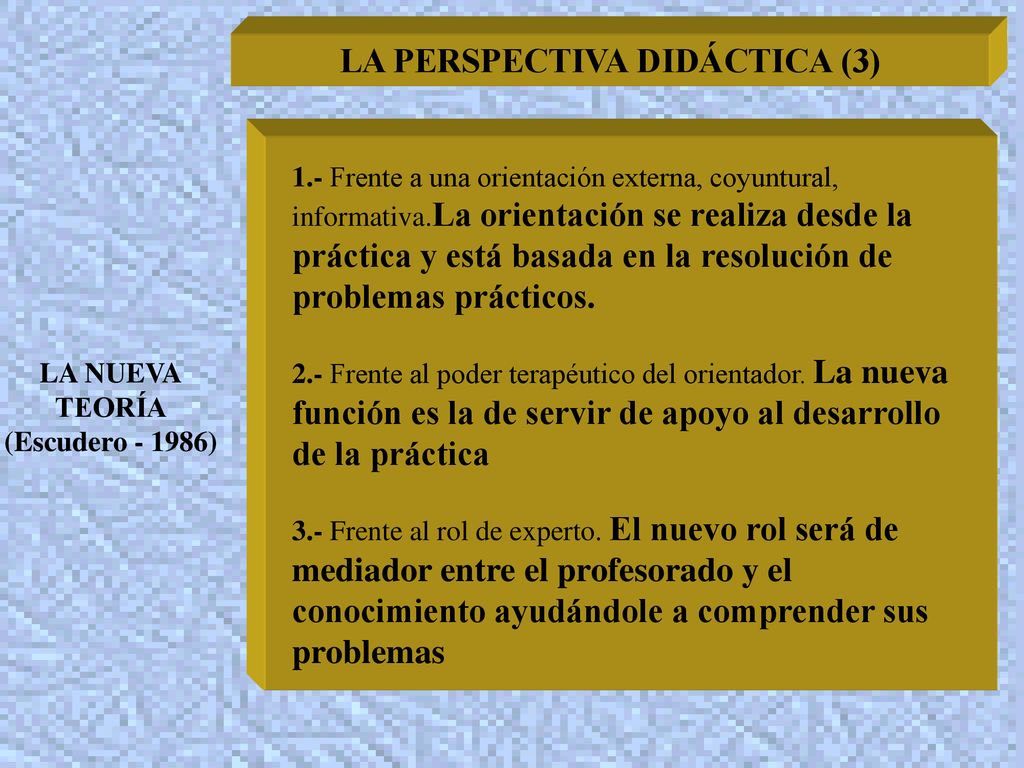 LA PERSPECTIVA DIDÁCTICA (3)

LA NUEVA TEORÍA (Escudero - 1986)

1.- Frente a una orientación externa, coyuntural, informativa.La orientación se realiza desde la práctica y está basada en la resolución de problemas prácticos.

2.- Frente al poder terapéutico del orientador. La nueva función es la de servir de apoyo al desarrollo de la práctica

3.- Frente al rol de experto. El nuevo rol será de mediador entre el profesorado y el conocimiento ayudándole a comprender sus problemas